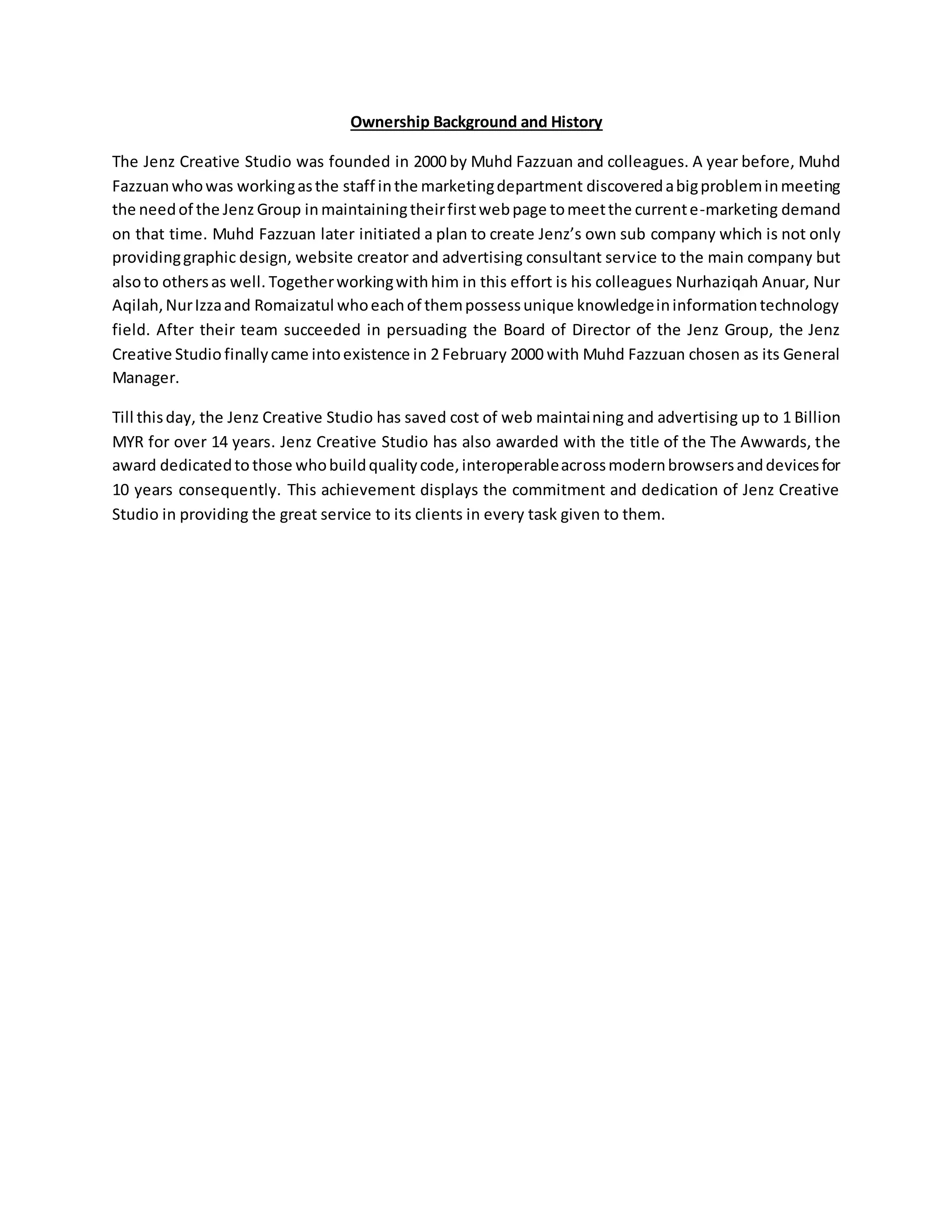 Ownership Background and History

The Jenz Creative Studio was founded in 2000 by Muhd Fazzuan and colleagues. A year before, Muhd Fazzuan who was working as the staff in the marketing department discovered a big problem in meeting the need of the Jenz Group in maintaining their first web page to meet the current e-marketing demand on that time. Muhd Fazzuan later initiated a plan to create Jenz's own sub company which is not only providing graphic design, website creator and advertising consultant service to the main company but also to others as well. Together working with him in this effort is his colleagues Nurhaziqah Anuar, Nur Aqilah, Nur Izza and Romaizatul who each of them possess unique knowledge in information technology field. After their team succeeded in persuading the Board of Director of the Jenz Group, the Jenz Creative Studio finally came into existence in 2 February 2000 with Muhd Fazzuan chosen as its General Manager.

Till this day, the Jenz Creative Studio has saved cost of web maintaining and advertising up to 1 Billion MYR for over 14 years. Jenz Creative Studio has also awarded with the title of the The Awwards, the award dedicated to those who build quality code, interoperable across modern browsers and devices for 10 years consequently. This achievement displays the commitment and dedication of Jenz Creative Studio in providing the great service to its clients in every task given to them.